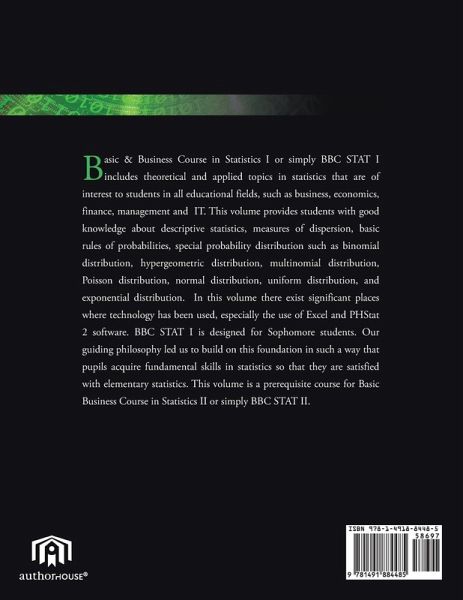 Basic & Business Course in Statistics I or simply BBC STAT I includes theoretical and applied topics in statistics that are of interest to students in all educational fields, such as business, economics, finance, management and IT. This volume provides students with good knowledge about descriptive statistics, measures of dispersion, basic rules of probabilities, special probability distribution such as binomial distribution, hypergeometric distribution, multinomial distribution, Poisson distribution, normal distribution, uniform distribution, and exponential distribution. In this volume there exist significant places where technology has been used, especially the use of Excel and PHStat 2 software. BBC STAT I is designed for Sophomore students. Our guiding philosophy led us to build on this foundation in such a way that pupils acquire fundamental skills in statistics so that they are satisfied with elementary statistics. This volume is a prerequisite course for Basic Business Course in Statistics II or simply BBC STAT II.

authorHOUSE®

ISBN 978-1-4918-8448-5
58697
9 781491 884485